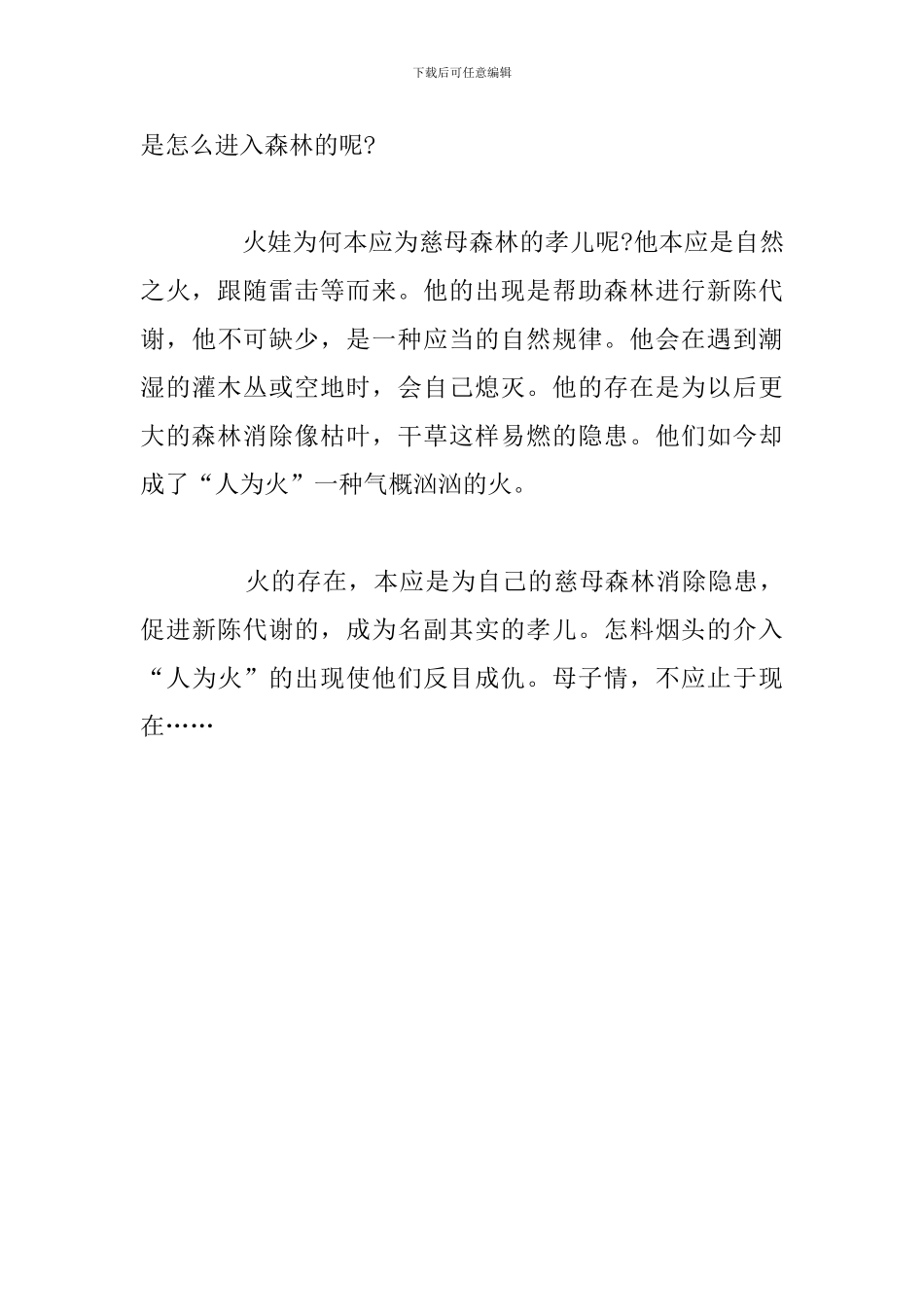 下载后可任意编辑

是怎么进入森林的呢?

火娃为何本应为慈母森林的孝儿呢?他本应是自然之火，跟随雷击等而来。他的出现是帮助森林进行新陈代谢，他不可缺少，是一种应当的自然规律。他会在遇到潮湿的灌木丛或空地时，会自己熄灭。他的存在是为以后更大的森林消除像枯叶，干草这样易燃的隐患。他们如今却成了“人为火”一种气概汹汹的火。

火的存在，本应是为自己的慈母森林消除隐患，促进新陈代谢的，成为名副其实的孝儿。怎料烟头的介入“人为火”的出现使他们反目成仇。母子情，不应止于现在……